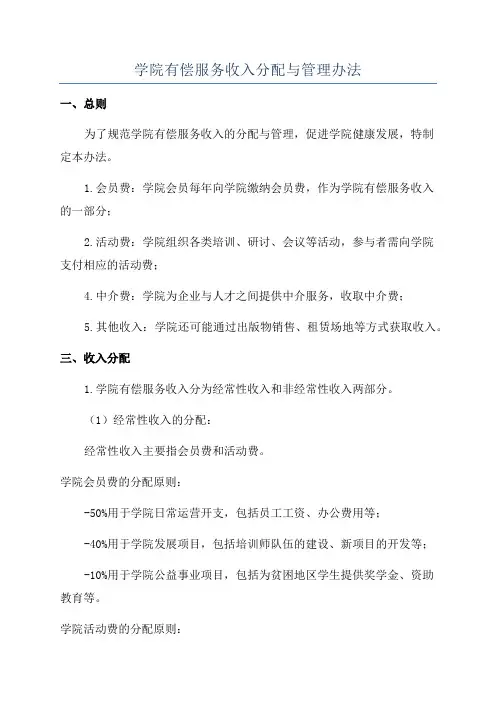 学院有偿服务收入分配与管理办法

一、总则

为了规范学院有偿服务收入的分配与管理，促进学院健康发展，特制定本办法。

1.会员费：学院会员每年向学院缴纳会员费，作为学院有偿服务收入的一部分；

2.活动费：学院组织各类培训、研讨、会议等活动，参与者需向学院支付相应的活动费；

4.中介费：学院为企业与人才之间提供中介服务，收取中介费；

5.其他收入：学院还可能通过出版物销售、租赁场地等方式获取收入。

三、收入分配

1.学院有偿服务收入分为经常性收入和非经常性收入两部分。

（1）经常性收入的分配：

经常性收入主要指会员费和活动费。

学院会员费的分配原则：

-50%用于学院日常运营开支，包括员工工资、办公费用等；

-40%用于学院发展项目，包括培训师队伍的建设、新项目的开发等；

-10%用于学院公益事业项目，包括为贫困地区学生提供奖学金、资助教育等。

学院活动费的分配原则：